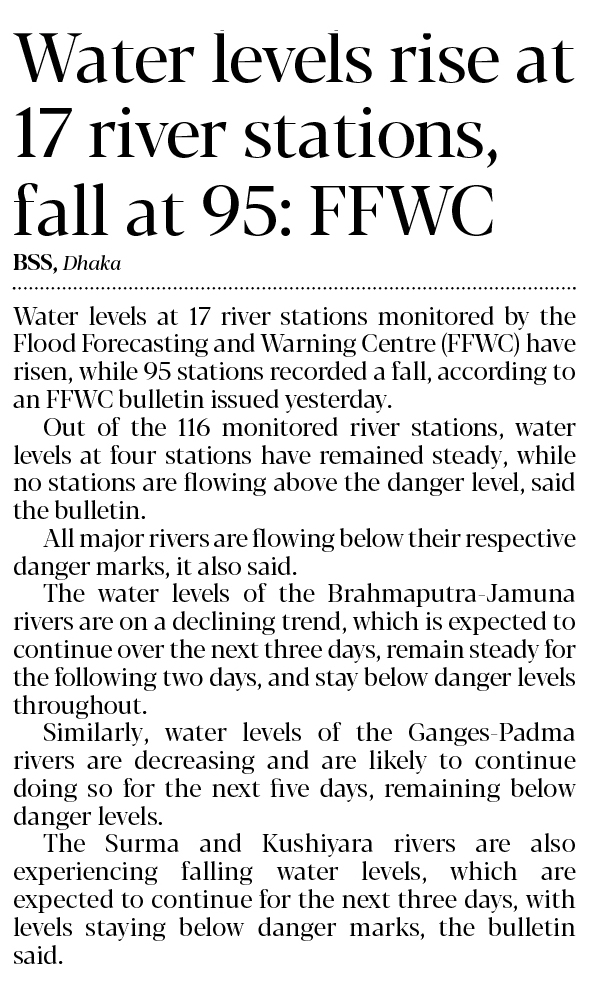 Water levels rise at 17 river stations, fall at 95: FFWC

BSS, Dhaka

Water levels at 17 river stations monitored by the Flood Forecasting and Warning Centre (FFWC) have risen, while 95 stations recorded a fall, according to an FFWC bulletin issued yesterday.

Out of the 116 monitored river stations, water levels at four stations have remained steady, while no stations are flowing above the danger level, said the bulletin.

All major rivers are flowing below their respective danger marks, it also said.

The water levels of the Brahmaputra-Jamuna rivers are on a declining trend, which is expected to continue over the next three days, remain steady for the following two days, and stay below danger levels throughout.

Similarly, water levels of the Ganges-Padma rivers are decreasing and are likely to continue doing so for the next five days, remaining below danger levels.

The Surma and Kushiyara rivers are also experiencing falling water levels, which are expected to continue for the next three days, with levels staying below danger marks, the bulletin said.